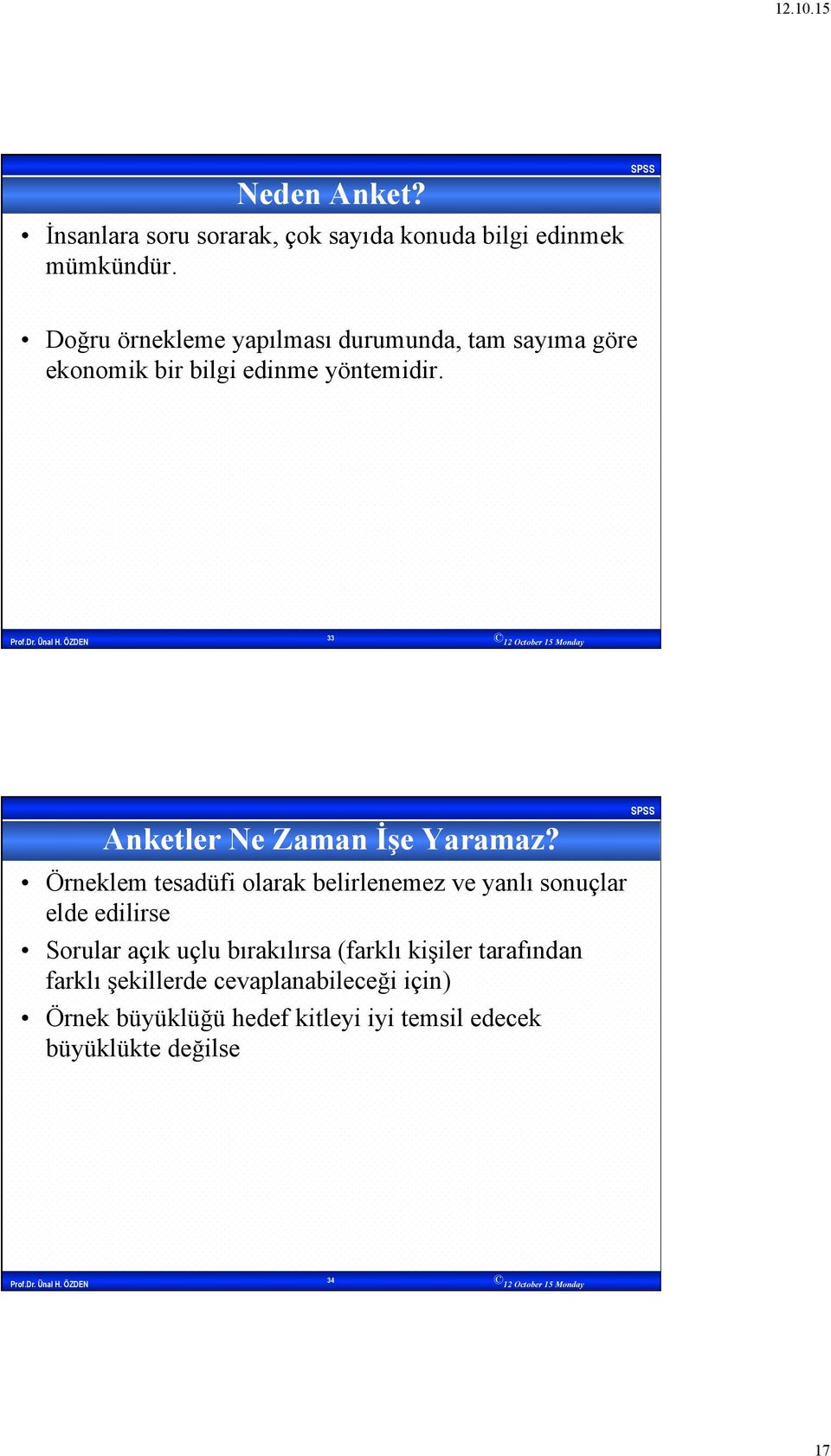 12.10.15

SPSS

Neden Anket?

• İnsanlara soru sorarak, çok sayıda konuda bilgi edinmek mümkündür.

• Doğru örnekleme yapılması durumunda, tam sayıma göre ekonomik bir bilgi edinme yöntemidir.

Prof.Dr. Ünal H. ÖZDEN 33 © 12 October 15 Monday

SPSS

Anketler Ne Zaman İşe Yaramaz?

• Örneklem tesadüfi olarak belirlenemez ve yanlı sonuçlar elde edilirse

• Sorular açık uçlu bırakılırsa (farklı kişiler tarafından farklı şekillerde cevaplanabileceği için)

• Örnek büyüklüğü hedef kitleyi iyi temsil edecek büyüklükte değilse

Prof.Dr. Ünal H. ÖZDEN 34 © 12 October 15 Monday

17